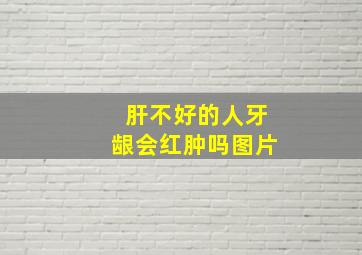 肝不好的人牙龈会红肿吗图片